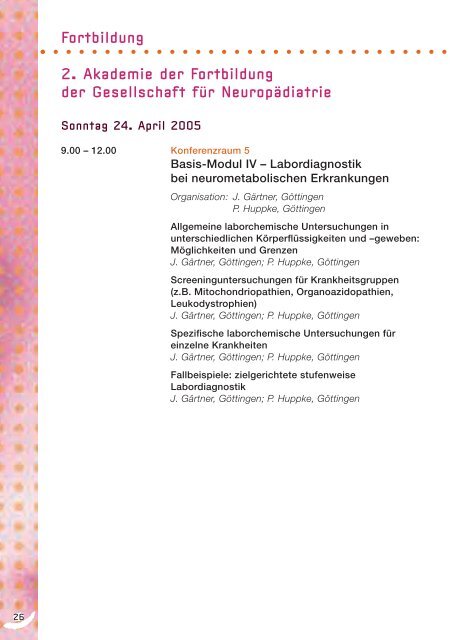 Fortbildung

2. Akademie der Fortbildung der Gesellschaft für Neuropädiatrie

Sonntag 24. April 2005

9.00 – 12.00

Konferenzraum 5

Basis-Modul IV – Labordiagnostik bei neurometabolischen Erkrankungen

Organisation: J. Gärtner, Göttingen
P. Huppke, Göttingen

Allgemeine laborchemische Untersuchungen in unterschiedlichen Körperflüssigkeiten und –geweben: Möglichkeiten und Grenzen
J. Gärtner, Göttingen; P. Huppke, Göttingen

Screeninguntersuchungen für Krankheitsgruppen (z.B. Mitochondriopathien, Organoazidopathien, Leukodystrophien)
J. Gärtner, Göttingen; P. Huppke, Göttingen

Spezifische laborchemische Untersuchungen für einzelne Krankheiten
J. Gärtner, Göttingen; P. Huppke, Göttingen

Fallbeispiele: zielgerichtete stufenweise Labordiagnostik
J. Gärtner, Göttingen; P. Huppke, Göttingen

26